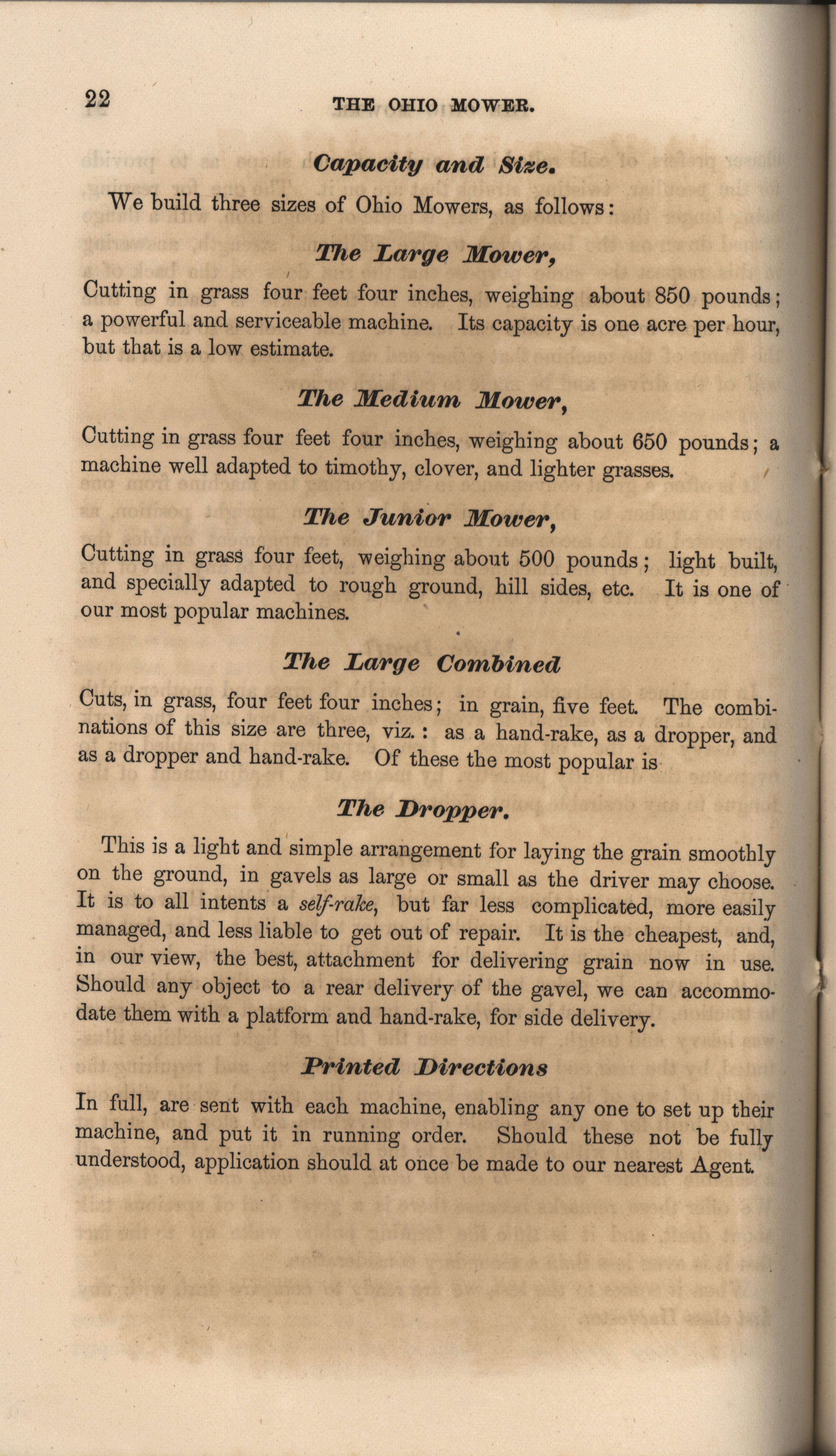 22 THE OHIO MOWER.

Capacity and Size.

We build three sizes of Ohio Mowers, as follows:

The Large Mower,

Cutting in grass four feet four inches, weighing about 850 pounds; a powerful and serviceable machine. Its capacity is one acre per hour, but that is a low estimate.

The Medium Mower,

Cutting in grass four feet four inches, weighing about 650 pounds; a machine well adapted to timothy, clover, and lighter grasses.

The Junior Mower,

Cutting in grass four feet, weighing about 500 pounds; light built, and specially adapted to rough ground, hill sides, etc. It is one of our most popular machines.

The Large Combined

Cuts, in grass, four feet four inches; in grain, five feet. The combinations of this size are three, viz.: as a hand-rake, as a dropper, and as a dropper and hand-rake. Of these the most popular is

The Dropper.

This is a light and simple arrangement for laying the grain smoothly on the ground, in gavels as large or small as the driver may choose. It is to all intents a self-rake, but far less complicated, more easily managed, and less liable to get out of repair. It is the cheapest, and, in our view, the best, attachment for delivering grain now in use. Should any object to a rear delivery of the gavel, we can accommodate them with a platform and hand-rake, for side delivery.

Printed Directions

In full, are sent with each machine, enabling any one to set up their machine, and put it in running order. Should these not be fully understood, application should at once be made to our nearest Agent.